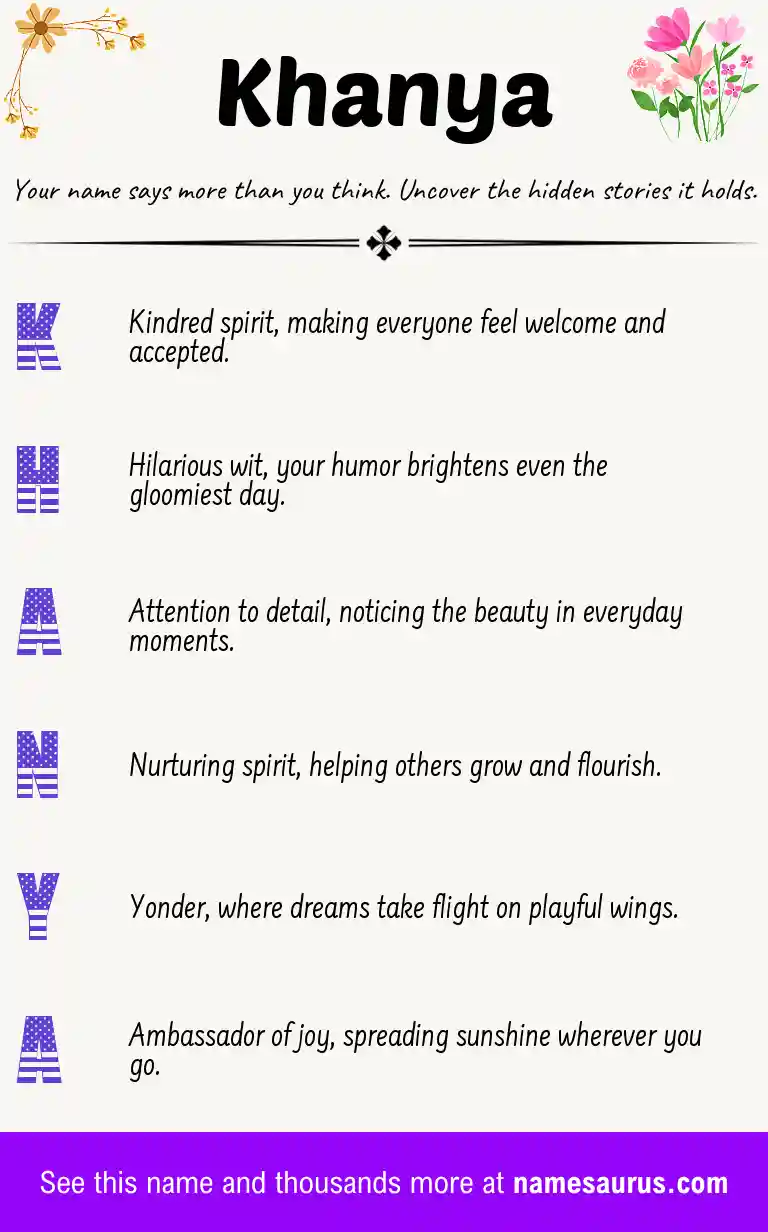 Khanya

Your name says more than you think. Uncover the hidden stories it holds.

K

Kindred spirit, making everyone feel welcome and accepted.

H

Hilarious wit, your humor brightens even the gloomiest day.

A

Attention to detail, noticing the beauty in everyday moments.

N

Nurturing spirit, helping others grow and flourish.

Y

Yonder, where dreams take flight on playful wings.

A

Ambassador of joy, spreading sunshine wherever you go.

See this name and thousands more at namesaurus.com